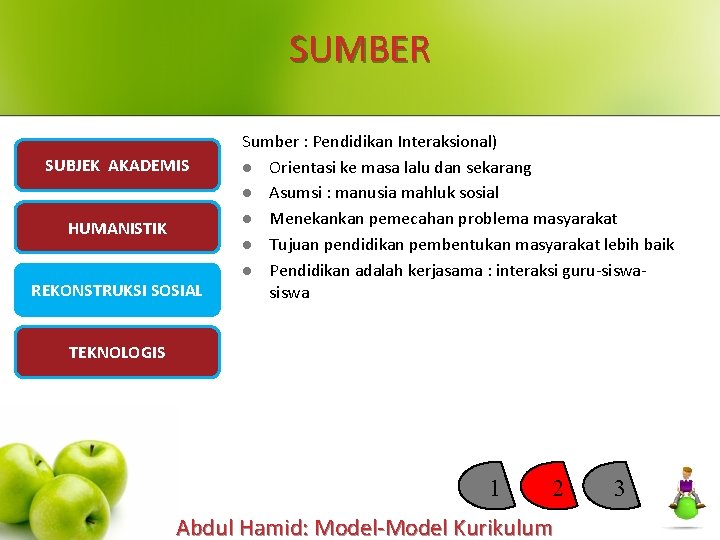 SUMBER

SUBJEK AKADEMIS

HUMANISTIK

REKONSTRUKSI SOSIAL

TEKNOLOGIS

Sumber : Pendidikan Interaksional)

- Orientasi ke masa lalu dan sekarang
- Asumsi : manusia mahluk sosial
- Menekankan pemecahan problema masyarakat
- Tujuan pendidikan pembentukan masyarakat lebih baik
- Pendidikan adalah kerjasama : interaksi guru-siswa-siswa

1 2 3

Abdul Hamid: Model-Model Kurikulum